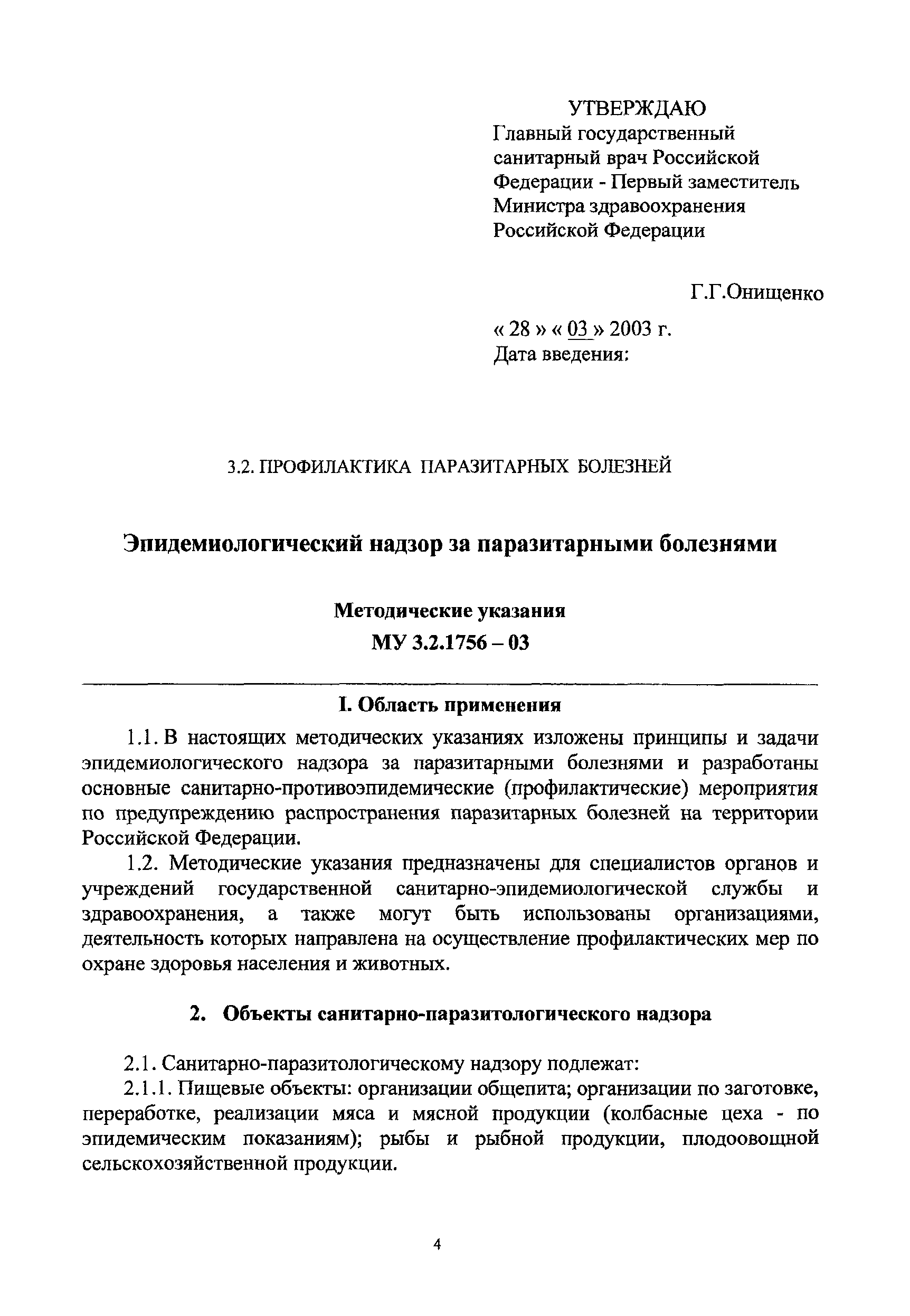 УТВЕРЖДАЮ
Главный государственный санитарный врач Российской Федерации - Первый заместитель Министра здравоохранения Российской Федерации

Г.Г.Онищенко

« 28 » « 03 » 2003 г.
Дата введения:

3.2. ПРОФИЛАКТИКА ПАРАЗИТАРНЫХ БОЛЕЗНЕЙ

Эпидемиологический надзор за паразитарными болезнями

Методические указания
МУ 3.2.1756 – 03

I. Область применения

1.1. В настоящих методических указаниях изложены принципы и задачи эпидемиологического надзора за паразитарными болезнями и разработаны основные санитарно-противоэпидемические (профилактические) мероприятия по предупреждению распространения паразитарных болезней на территории Российской Федерации.

1.2. Методические указания предназначены для специалистов органов и учреждений государственной санитарно-эпидемиологической службы и здравоохранения, а также могут быть использованы организациями, деятельность которых направлена на осуществление профилактических мер по охране здоровья населения и животных.

2. Объекты санитарно-паразитологического надзора

2.1. Санитарно-паразитологическому надзору подлежат:

2.1.1. Пищевые объекты: организации общепита; организации по заготовке, переработке, реализации мяса и мясной продукции (колбасные цеха - по эпидемическим показаниям); рыбы и рыбной продукции, плодоовощной сельскохозяйственной продукции.

4